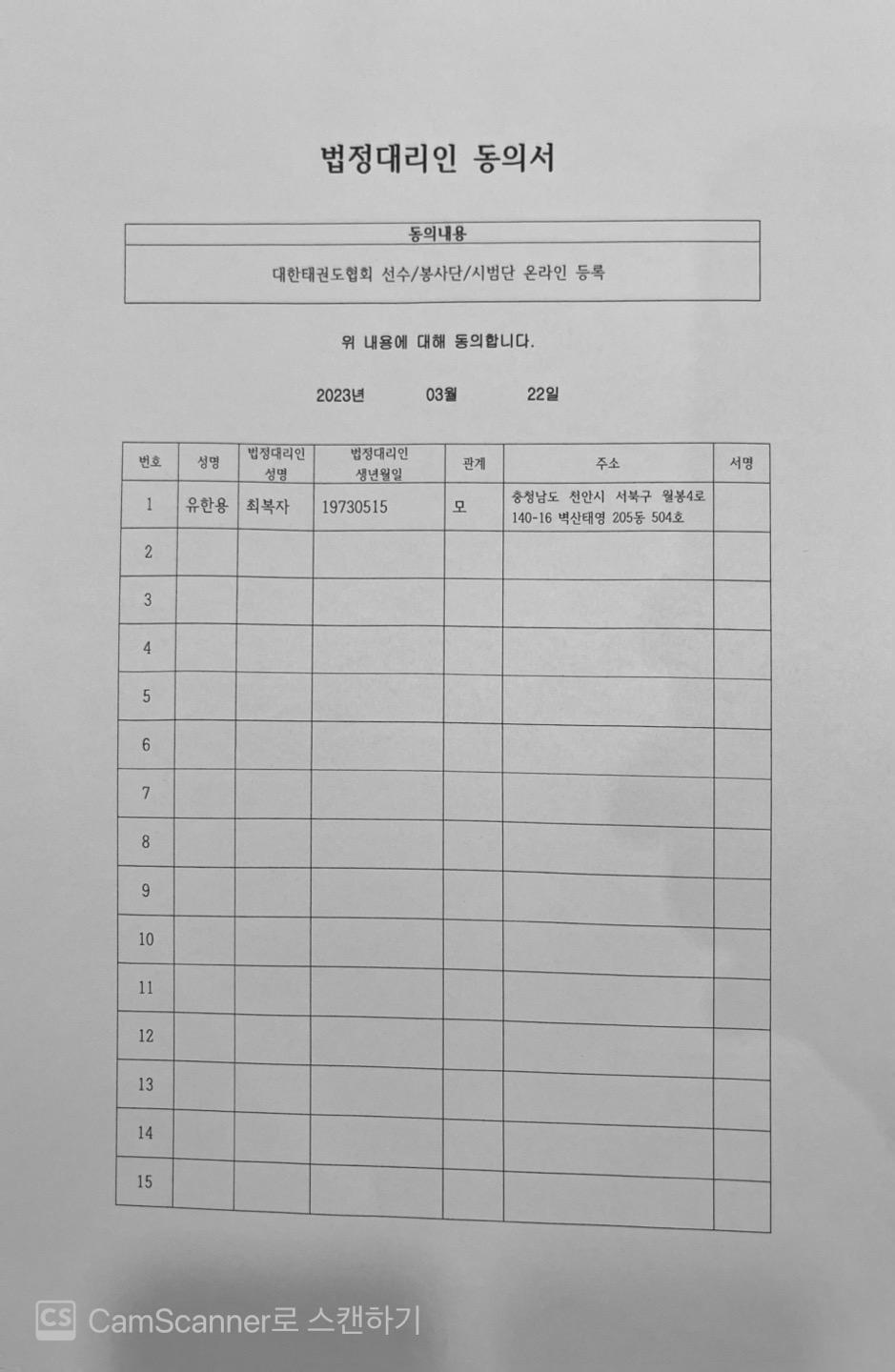 법정대리인 동의서

| 동의내용 |
|---|
| 대한태권도협회 선수/봉사단/시범단 온라인 등록 |

위 내용에 대해 동의합니다.

2023년 03월 22일

| 번호 | 성명 | 법정대리인 성명 | 법정대리인 생년월일 | 관계 | 주소 | 서명 |
|---|---|---|---|---|---|---|
| 1 | 유한용 | 최복자 | 19730515 | 모 | 충청남도 천안시 서북구 월봉4로 140-16 벽산태영 205동 504호 | |
| 2 | | | | | | |
| 3 | | | | | | |
| 4 | | | | | | |
| 5 | | | | | | |
| 6 | | | | | | |
| 7 | | | | | | |
| 8 | | | | | | |
| 9 | | | | | | |
| 10 | | | | | | |
| 11 | | | | | | |
| 12 | | | | | | |
| 13 | | | | | | |
| 14 | | | | | | |
| 15 | | | | | | |

CS CamScanner로 스캔하기